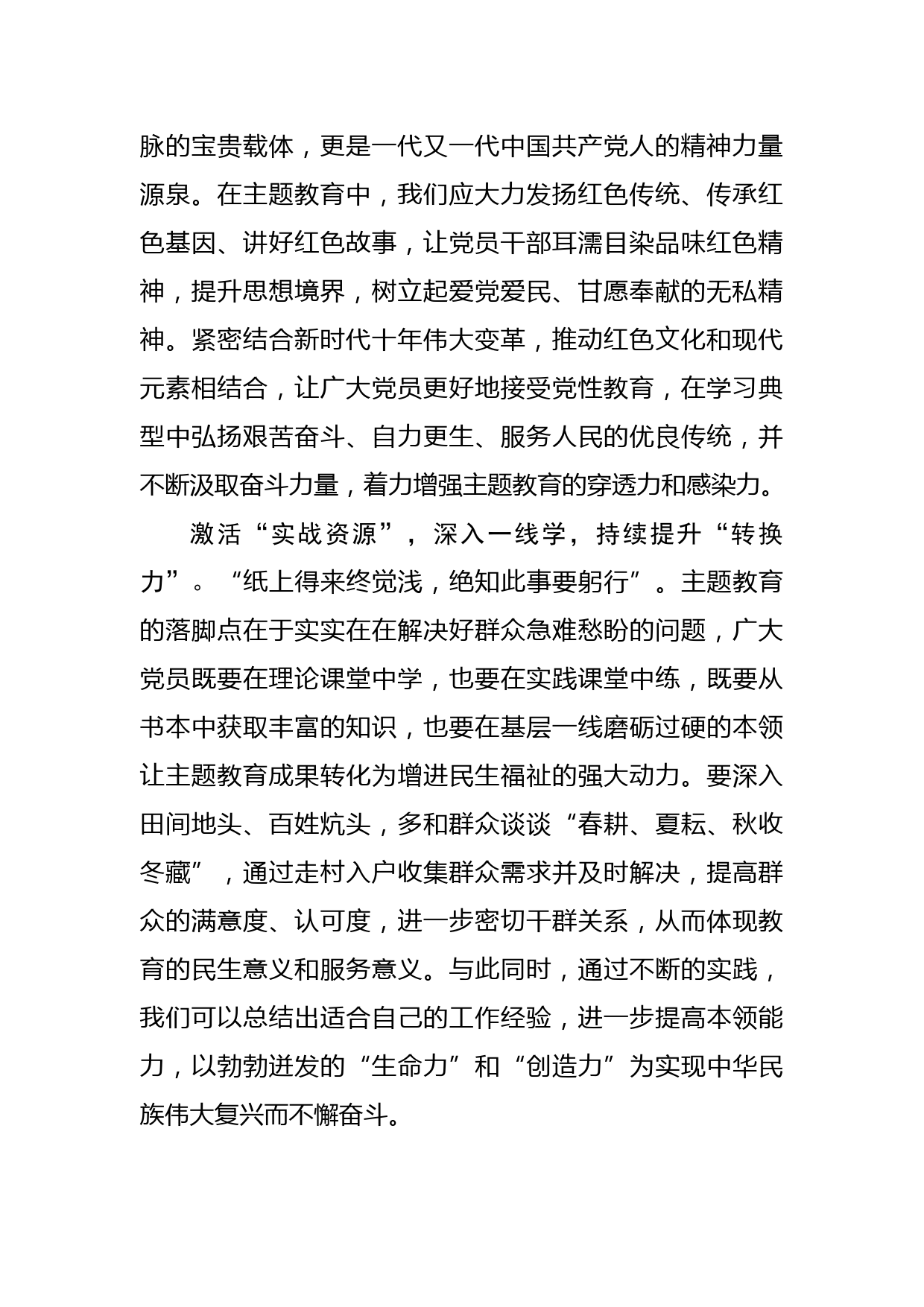 脉的宝贵载体，更是一代又一代中国共产党人的精神力量源泉。在主题教育中，我们应大力发扬红色传统、传承红色基因、讲好红色故事，让党员干部耳濡目染品味红色精神，提升思想境界，树立起爱党爱民、甘愿奉献的无私精神。紧密结合新时代十年伟大变革，推动红色文化和现代元素相结合，让广大党员更好地接受党性教育，在学习典型中弘扬艰苦奋斗、自力更生、服务人民的优良传统，并不断汲取奋斗力量，着力增强主题教育的穿透力和感染力。

激活“实战资源”，深入一线学，持续提升“转换力”。“纸上得来终觉浅，绝知此事要躬行”。主题教育的落脚点在于实实在在解决好群众急难愁盼的问题，广大党员既要在理论课堂中学，也要在实践课堂中练，既要从书本中获取丰富的知识，也要在基层一线磨砺过硬的本领让主题教育成果转化为增进民生福祉的强大动力。要深入田间地头、百姓炕头，多和群众谈谈“春耕、夏耘、秋收冬藏”，通过走村入户收集群众需求并及时解决，提高群众的满意度、认可度，进一步密切干群关系，从而体现教育的民生意义和服务意义。与此同时，通过不断的实践，我们可以总结出适合自己的工作经验，进一步提高本领能力，以勃勃迸发的“生命力”和“创造力”为实现中华民族伟大复兴而不懈奋斗。